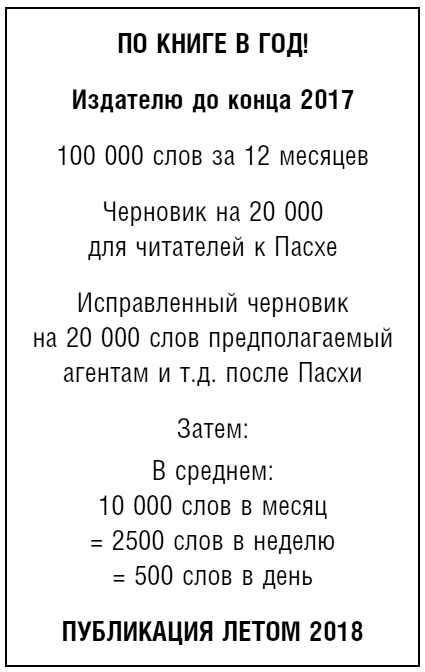 ПО КНИГЕ В ГОД!

Издателю до конца 2017

100 000 слов за 12 месяцев

Черновик на 20 000 для читателей к Пасхе

Исправленный черновик на 20 000 слов предполагаемый агентам и т.д. после Пасхи

Затем:

В среднем:
10 000 слов в месяц
= 2500 слов в неделю
= 500 слов в день

ПУБЛИКАЦИЯ ЛЕТОМ 2018